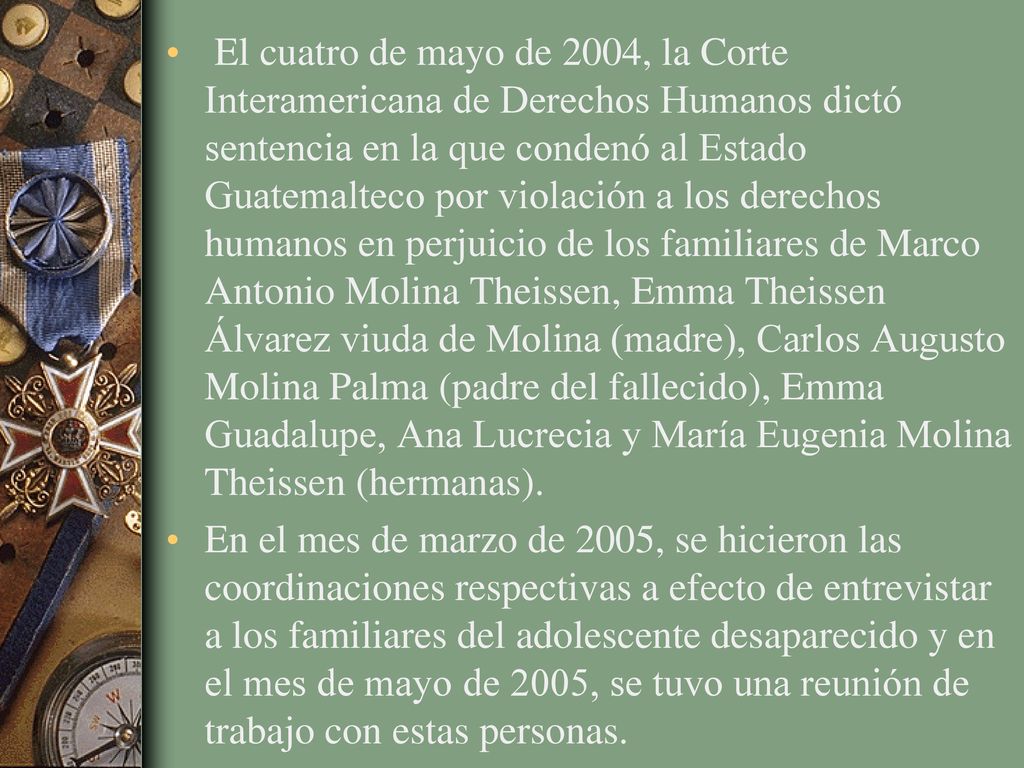 • El cuatro de mayo de 2004, la Corte Interamericana de Derechos Humanos dictó sentencia en la que condenó al Estado Guatemalteco por violación a los derechos humanos en perjuicio de los familiares de Marco Antonio Molina Theissen, Emma Theissen Álvarez viuda de Molina (madre), Carlos Augusto Molina Palma (padre del fallecido), Emma Guadalupe, Ana Lucrecia y María Eugenia Molina Theissen (hermanas).

• En el mes de marzo de 2005, se hicieron las coordinaciones respectivas a efecto de entrevistar a los familiares del adolescente desaparecido y en el mes de mayo de 2005, se tuvo una reunión de trabajo con estas personas.